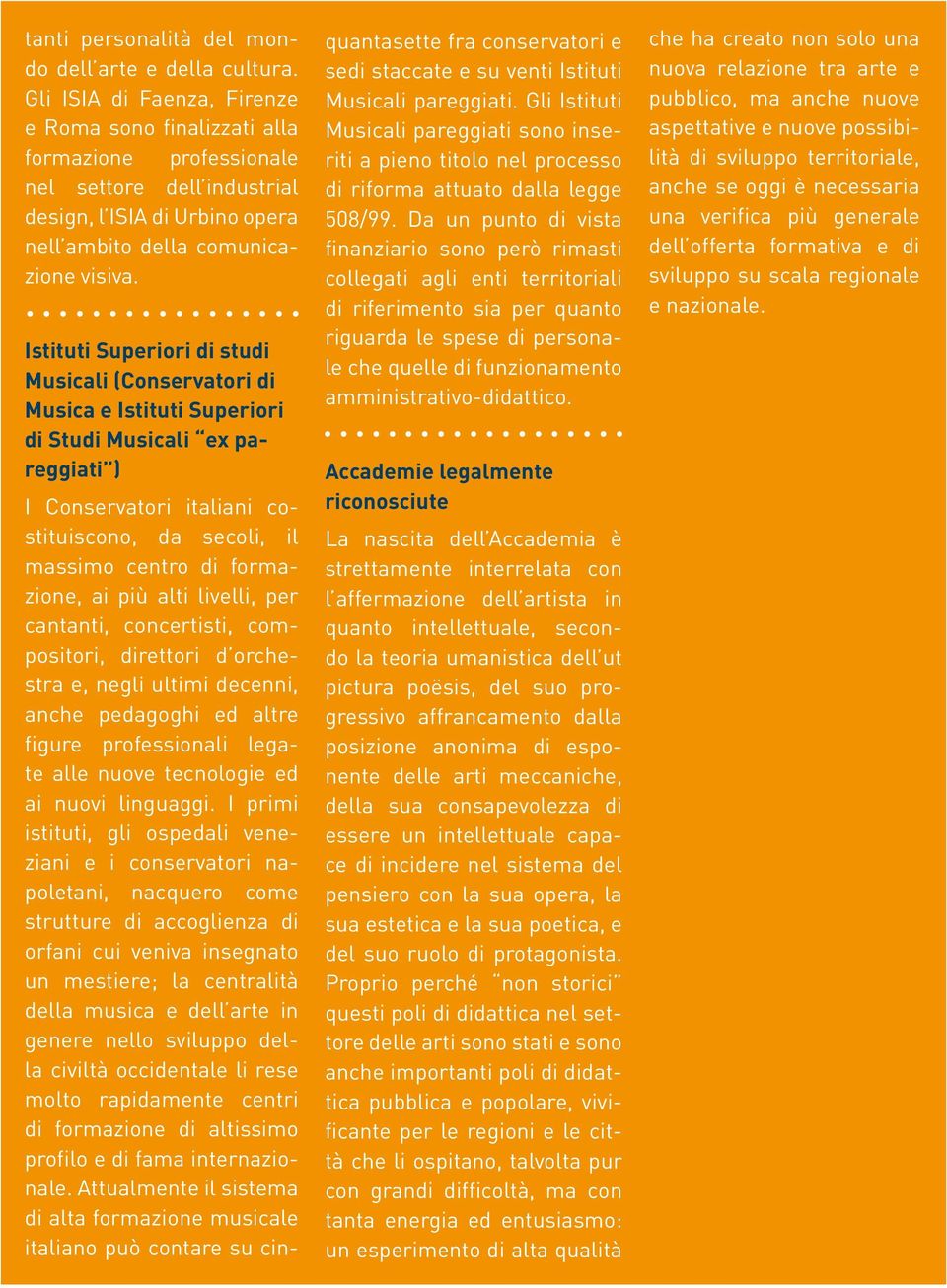 tanti personalità del mondo dell'arte e della cultura. Gli ISIA di Faenza, Firenze e Roma sono finalizzati alla formazione professionale nel settore dell'industrial design, l'ISIA di Urbino opera nell'ambito della comunicazione visiva.

Istituti Superiori di studi Musicali (Conservatori di Musica e Istituti Superiori di Studi Musicali "ex pareggiati")

I Conservatori italiani costituiscono, da secoli, il massimo centro di formazione, ai più alti livelli, per cantanti, concertisti, compositori, direttori d'orchestra e, negli ultimi decenni, anche pedagoghi ed altre figure professionali legate alle nuove tecnologie ed ai nuovi linguaggi. I primi istituti, gli ospedali veneziani e i conservatori napoletani, nacquero come strutture di accoglienza di orfani cui veniva insegnato un mestiere; la centralità della musica e dell'arte in genere nello sviluppo della civiltà occidentale li rese molto rapidamente centri di formazione di altissimo profilo e di fama internazionale. Attualmente il sistema di alta formazione musicale italiano può contare su cinquantasette fra conservatori e sedi staccate e su venti Istituti Musicali pareggiati. Gli Istituti Musicali pareggiati sono inseriti a pieno titolo nel processo di riforma attuato dalla legge 508/99. Da un punto di vista finanziario sono però rimasti collegati agli enti territoriali di riferimento sia per quanto riguarda le spese di personale che quelle di funzionamento amministrativo-didattico.

Accademie legalmente riconosciute

La nascita dell'Accademia è strettamente interrelata con l'affermazione dell'artista in quanto intellettuale, secondo la teoria umanistica dell'ut pictura poësis, del suo progressivo affrancamento dalla posizione anonima di esponente delle arti meccaniche, della sua consapevolezza di essere un intellettuale capace di incidere nel sistema del pensiero con la sua opera, la sua estetica e la sua poetica, e del suo ruolo di protagonista. Proprio perché "non storici" questi poli di didattica nel settore delle arti sono stati e sono anche importanti poli di didattica pubblica e popolare, vivificante per le regioni e le città che li ospitano, talvolta pur con grandi difficoltà, ma con tanta energia ed entusiasmo: un esperimento di alta qualità che ha creato non solo una nuova relazione tra arte e pubblico, ma anche nuove aspettative e nuove possibilità di sviluppo territoriale, anche se oggi è necessaria una verifica più generale dell'offerta formativa e di sviluppo su scala regionale e nazionale.